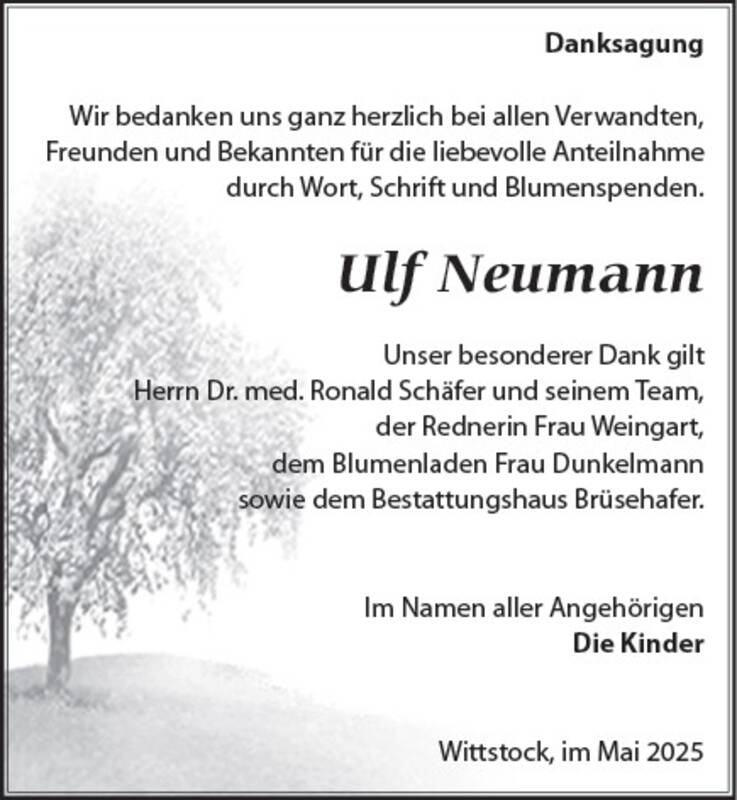 Danksagung

Wir bedanken uns ganz herzlich bei allen Verwandten, Freunden und Bekannten für die liebevolle Anteilnahme durch Wort, Schrift und Blumenspenden.

Ulf Neumann

Unser besonderer Dank gilt
Herrn Dr. med. Ronald Schäfer und seinem Team,
der Rednerin Frau Weingart,
dem Blumenladen Frau Dunkelmann
sowie dem Bestattungshaus Brüsehafer.

Im Namen aller Angehörigen
Die Kinder

Wittstock, im Mai 2025